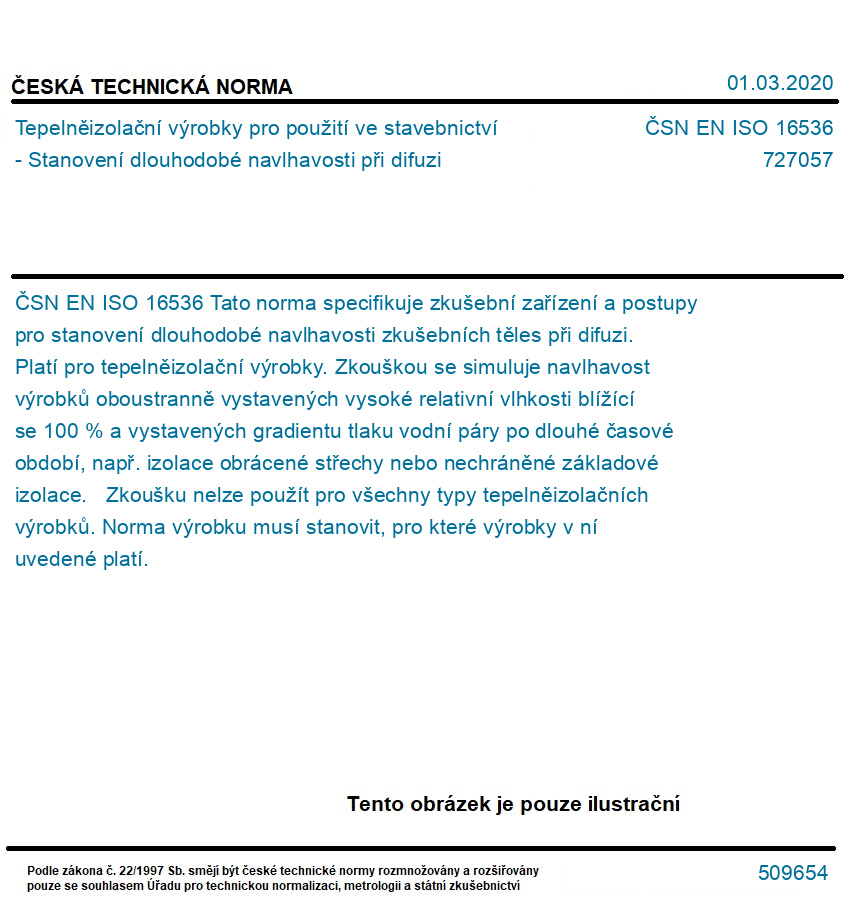 ČESKÁ TECHNICKÁ NORMA

01.03.2020

Tepelněizolační výrobky pro použití ve stavebnictví - Stanovení dlouhodobé navlhavosti při difuzi

ČSN EN ISO 16536
727057

ČSN EN ISO 16536 Tato norma specifikuje zkušební zařízení a postupy pro stanovení dlouhodobé navlhavosti zkušebních těles při difuzi. Platí pro tepelněizolační výrobky. Zkouškou se simuluje navlhavost výrobků oboustranně vystavených vysoké relativní vlhkosti blížící se 100 % a vystavených gradientu tlaku vodní páry po dlouhé časové období, např. izolace obrácené střechy nebo nechráněné základové izolace. Zkoušku nelze použít pro všechny typy tepelněizolačních výrobků. Norma výrobku musí stanovit, pro které výrobky v ní uvedené platí.

Tento obrázek je pouze ilustrační

Podle zákona č. 22/1997 Sb. smějí být české technické normy rozmnožovány a rozšiřovány pouze se souhlasem Úřadu pro technickou normalizaci, metrologii a státní zkušebnictví

509654